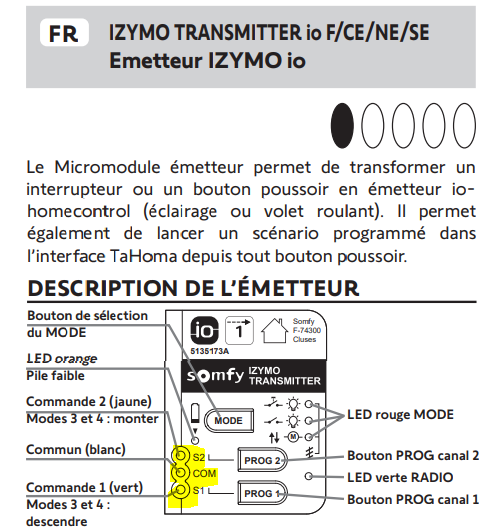 FR
IZYMO TRANSMITTER io F/CE/NE/SE
Emetteur IZYMO io

Le Micromodule émetteur permet de transformer un interrupteur ou un bouton poussoir en émetteur io-homecontrol (éclairage ou volet roulant). Il permet également de lancer un scénario programmé dans l'interface TaHoma depuis tout bouton poussoir.

DESCRIPTION DE L'ÉMETTEUR

Bouton de sélection du MODE
LED orange
Pile faible
Commande 2 (jaune)
Modes 3 et 4 : monter
Commun (blanc)
Commande 1 (vert)
Modes 3 et 4 : descendre

io
1
Somfy
F-74300
Cluses
5135173A
somfy IZYMO TRANSMITTER
MODE
M
S2
COM
S1
PROG 2
PROG 1

LED rouge MODE
Bouton PROG canal 2
LED verte RADIO
Bouton PROG canal 1